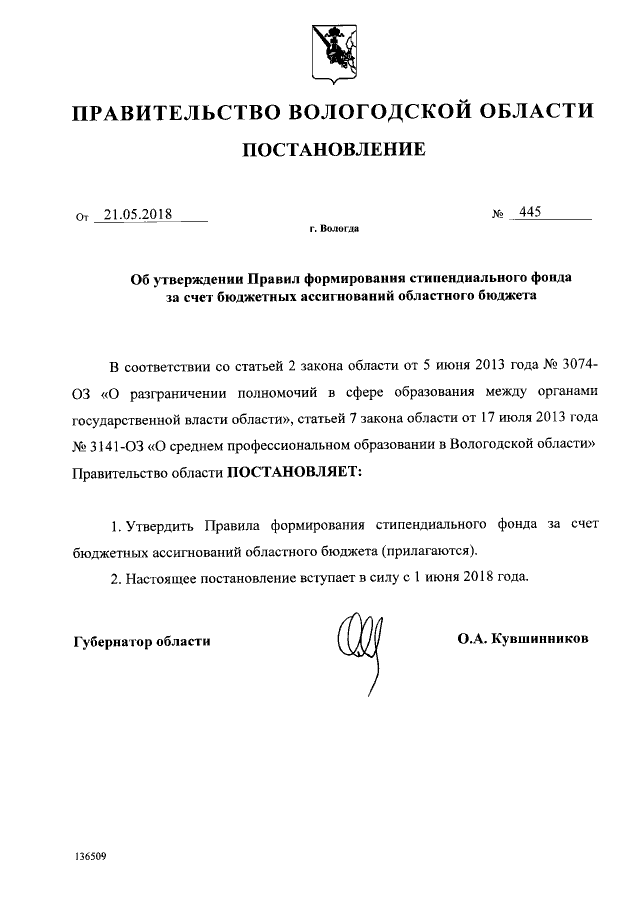 ПРАВИТЕЛЬСТВО ВОЛОГОДСКОЙ ОБЛАСТИ

ПОСТАНОВЛЕНИЕ

От 21.05.2018 № 445

г. Вологда

Об утверждении Правил формирования стипендиального фонда за счет бюджетных ассигнований областного бюджета

В соответствии со статьей 2 закона области от 5 июня 2013 года № 3074-ОЗ «О разграничении полномочий в сфере образования между органами государственной власти области», статьей 7 закона области от 17 июля 2013 года № 3141-ОЗ «О среднем профессиональном образовании в Вологодской области» Правительство области ПОСТАНОВЛЯЕТ:

1. Утвердить Правила формирования стипендиального фонда за счет бюджетных ассигнований областного бюджета (прилагаются).

2. Настоящее постановление вступает в силу с 1 июня 2018 года.

Губернатор области О.А. Кувшинников

136509